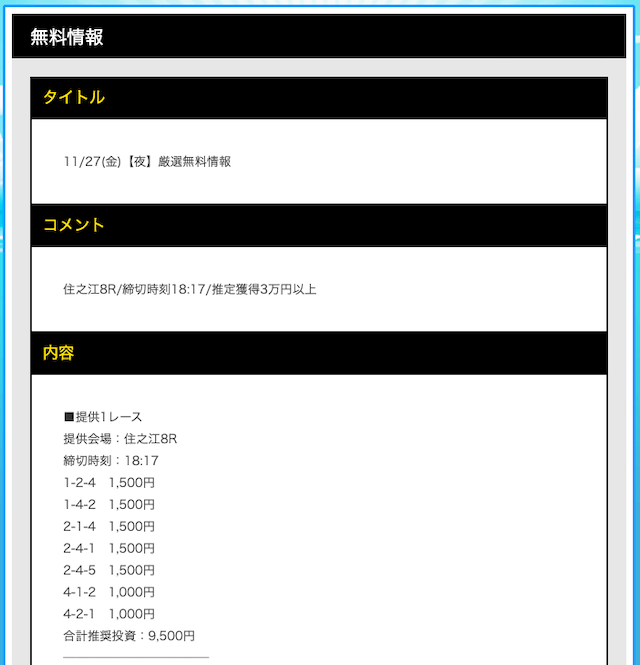 無料情報

タイトル

11/27(金)【夜】厳選無料情報

コメント

住之江8R/締切時刻18:17/推定獲得3万円以上

内容

■提供1レース
提供会場：住之江8R
締切時刻：18:17
1-2-4　1,500円
1-4-2　1,500円
2-1-4　1,500円
2-4-1　1,500円
2-4-5　1,500円
4-1-2　1,000円
4-2-1　1,000円
合計推奨投資：9,500円